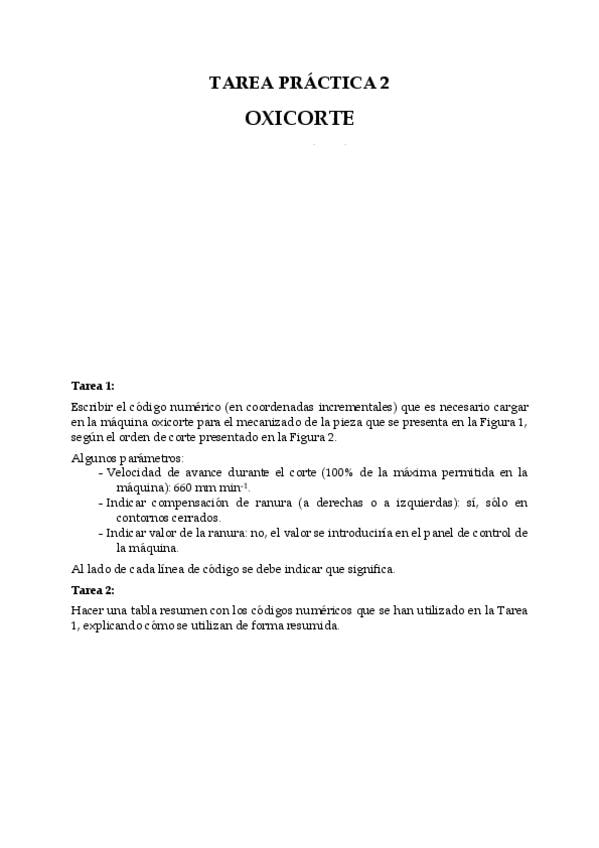 TAREA PRÁCTICA 2

OXICORTE

Tarea 1:

Escribir el código numérico (en coordenadas incrementales) que es necesario cargar en la máquina oxicorte para el mecanizado de la pieza que se presenta en la Figura 1, según el orden de corte presentado en la Figura 2.

Algunos parámetros:
- Velocidad de avance durante el corte (100% de la máxima permitida en la máquina): 660 mm min$^{-1}$.
- Indicar compensación de ranura (a derechas o a izquierdas): sí, sólo en contornos cerrados.
- Indicar valor de la ranura: no, el valor se introduciría en el panel de control de la máquina.

Al lado de cada línea de código se debe indicar que significa.

Tarea 2:

Hacer una tabla resumen con los códigos numéricos que se han utilizado en la Tarea 1, explicando cómo se utilizan de forma resumida.